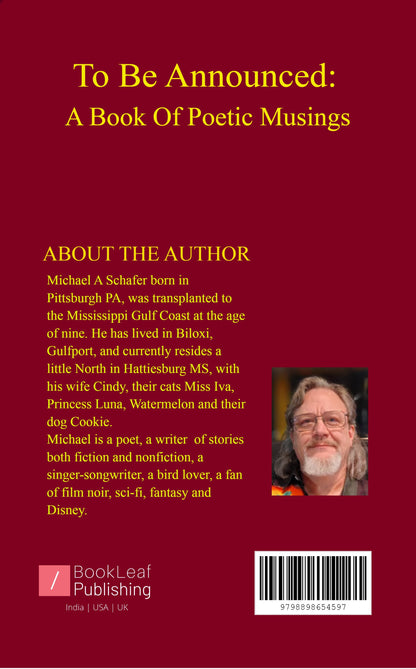 To Be Announced:
A Book Of Poetic Musings

ABOUT THE AUTHOR

Michael A Schafer born in Pittsburgh PA, was transplanted to the Mississippi Gulf Coast at the age of nine. He has lived in Biloxi, Gulfport, and currently resides a little North in Hattiesburg MS, with his wife Cindy, their cats Miss Iva, Princess Luna, Watermelon and their dog Cookie.
Michael is a poet, a writer of stories both fiction and nonfiction, a singer-songwriter, a bird lover, a fan of film noir, sci-fi, fantasy and Disney.

BookLeaf Publishing
India | USA | UK

9798898654597